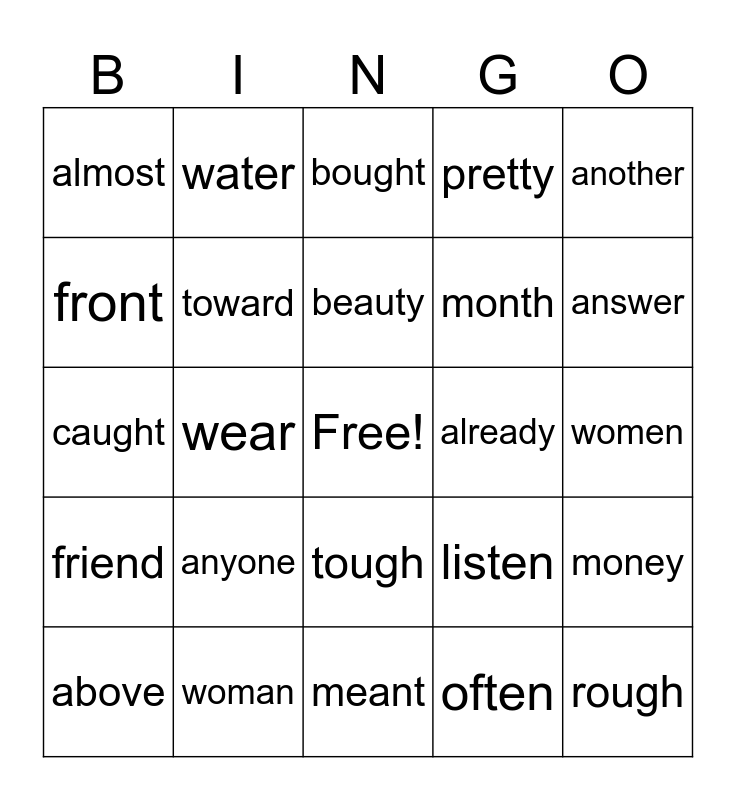 | B | I | N | G | O |
|---|---|---|---|---|
| almost | water | bought | pretty | another |
| front | toward | beauty | month | answer |
| caught | wear | Free! | already | women |
| friend | anyone | tough | listen | money |
| above | woman | meant | often | rough |